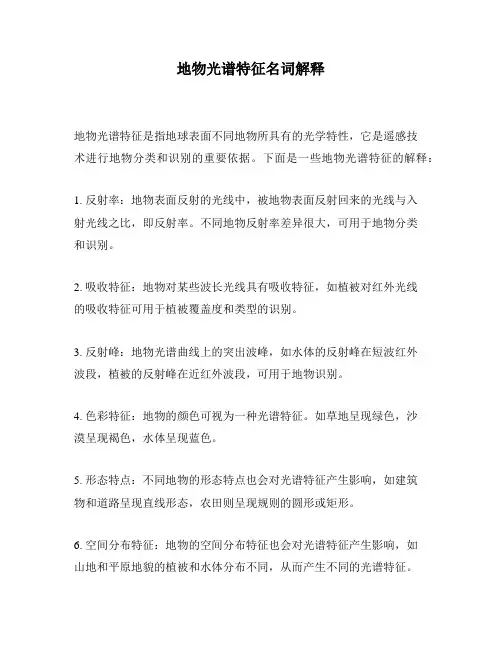 地物光谱特征名词解释

地物光谱特征是指地球表面不同地物所具有的光学特性，它是遥感技术进行地物分类和识别的重要依据。下面是一些地物光谱特征的解释：

1. 反射率：地物表面反射的光线中，被地物表面反射回来的光线与入射光线之比，即反射率。不同地物反射率差异很大，可用于地物分类和识别。

2. 吸收特征：地物对某些波长光线具有吸收特征，如植被对红外光线的吸收特征可用于植被覆盖度和类型的识别。

3. 反射峰：地物光谱曲线上的突出波峰，如水体的反射峰在短波红外波段，植被的反射峰在近红外波段，可用于地物识别。

4. 色彩特征：地物的颜色可视为一种光谱特征。如草地呈现绿色，沙漠呈现褐色，水体呈现蓝色。

5. 形态特点：不同地物的形态特点也会对光谱特征产生影响，如建筑物和道路呈现直线形态，农田则呈现规则的圆形或矩形。

6. 空间分布特征：地物的空间分布特征也会对光谱特征产生影响，如山地和平原地貌的植被和水体分布不同，从而产生不同的光谱特征。